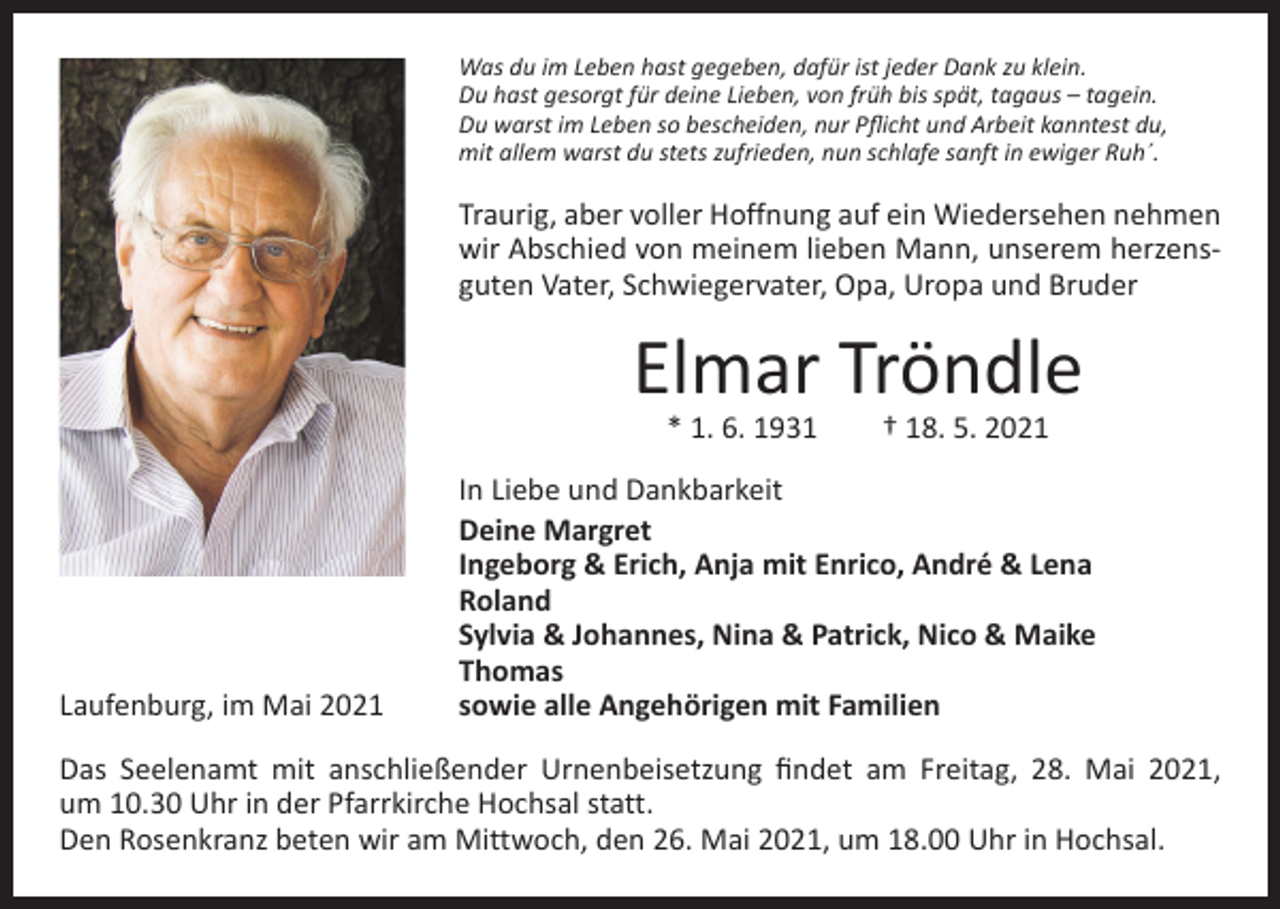 Was du im Leben hast gegeben, dafür ist jeder Dank zu klein.
Du hast gesorgt für deine Lieben, von früh bis spät, tagaus – tagein.
Du warst im Leben so bescheiden, nur Pflicht und Arbeit kanntest du,
mit allem warst du stets zufrieden, nun schlafe sanft in ewiger Ruh´.

Traurig, aber voller Hoffnung auf ein Wiedersehen nehmen wir Abschied von meinem lieben Mann, unserem herzensguten Vater, Schwiegervater, Opa, Uropa und Bruder

Elmar Tröndle

* 1. 6. 1931 † 18. 5. 2021

In Liebe und Dankbarkeit
Deine Margret
Ingeborg & Erich, Anja mit Enrico, André & Lena
Roland
Sylvia & Johannes, Nina & Patrick, Nico & Maike
Thomas
sowie alle Angehörigen mit Familien

Laufenburg, im Mai 2021

Das Seelenamt mit anschließender Urnenbeisetzung findet am Freitag, 28. Mai 2021, um 10.30 Uhr in der Pfarrkirche Hochsal statt.
Den Rosenkranz beten wir am Mittwoch, den 26. Mai 2021, um 18.00 Uhr in Hochsal.